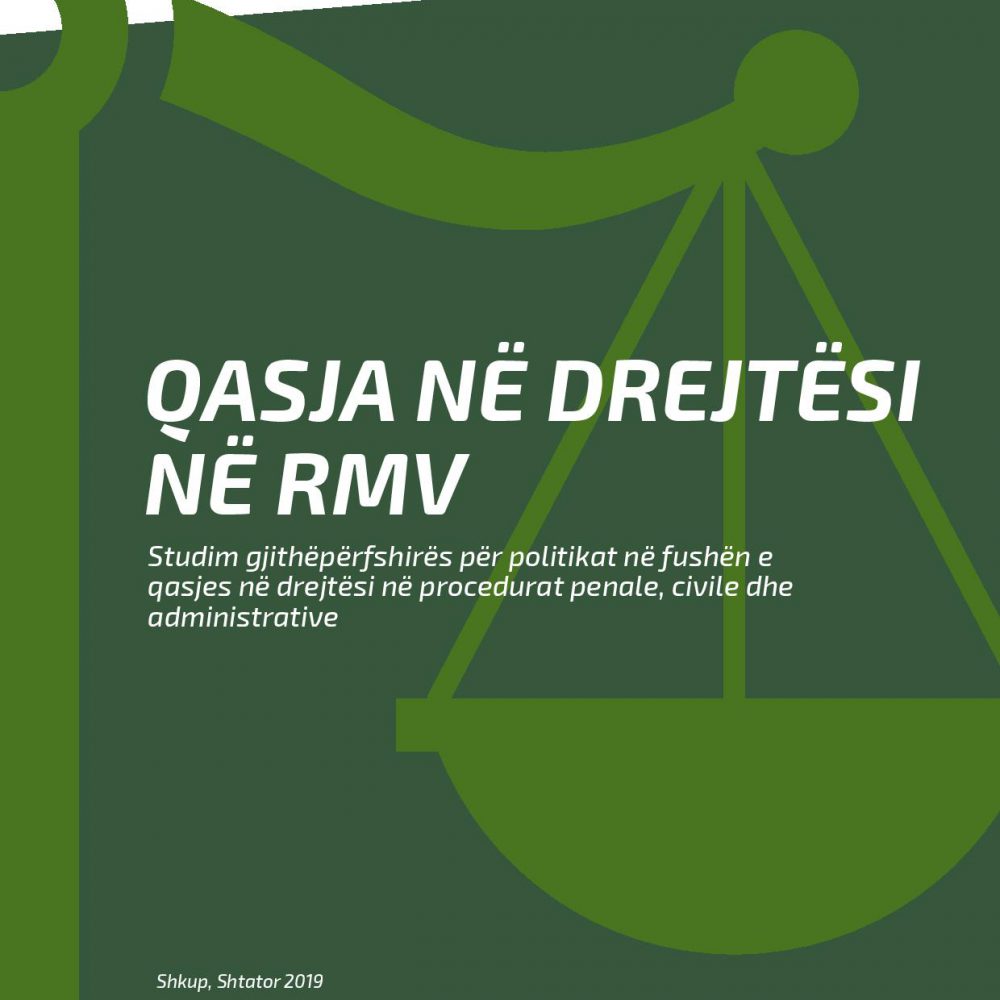 QASJA NË DREJTËSI NË RMV

Studim gjithëpërfshirës për politikat në fushën e qasjes në drejtësi në procedurat penale, civile dhe administrative

Shkup, Shtator 2019